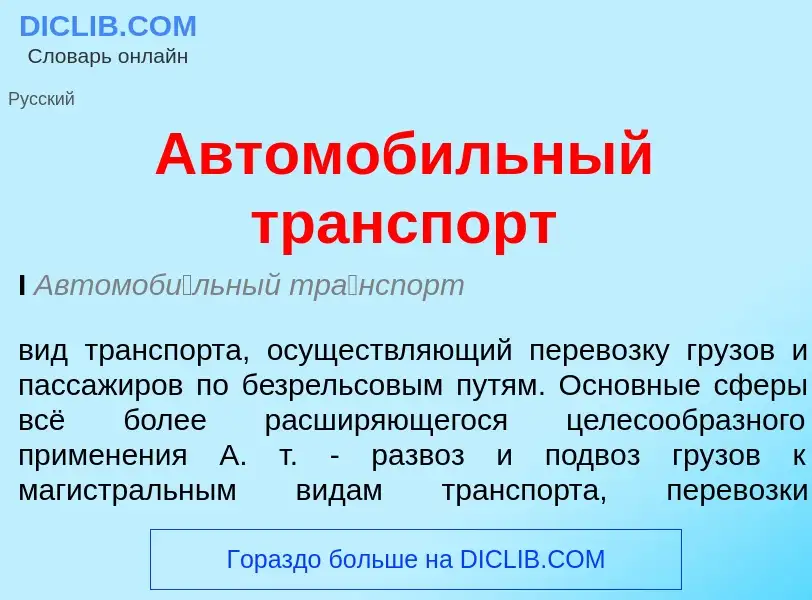 DICLIB.COM
Словарь онлайн

Русский

Автомобильный транспорт

I Автомоби́льный тра́нспорт

вид транспорта, осуществляющий перевозку грузов и пассажиров по безрельсовым путям. Основные сферы всё более расширяющегося целесообразного применения А. т. - развоз и подвоз грузов к магистральным видам транспорта, перевозки

Гораздо больше на DICLIB.COM